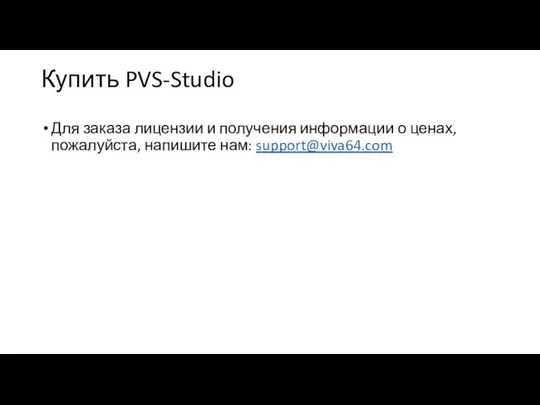 Купить PVS-Studio

• Для заказа лицензии и получения информации о ценах, пожалуйста, напишите нам: support@viva64.com